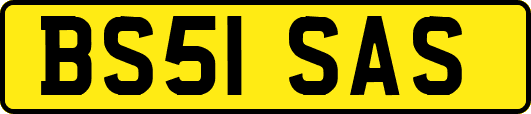 BS51 SAS